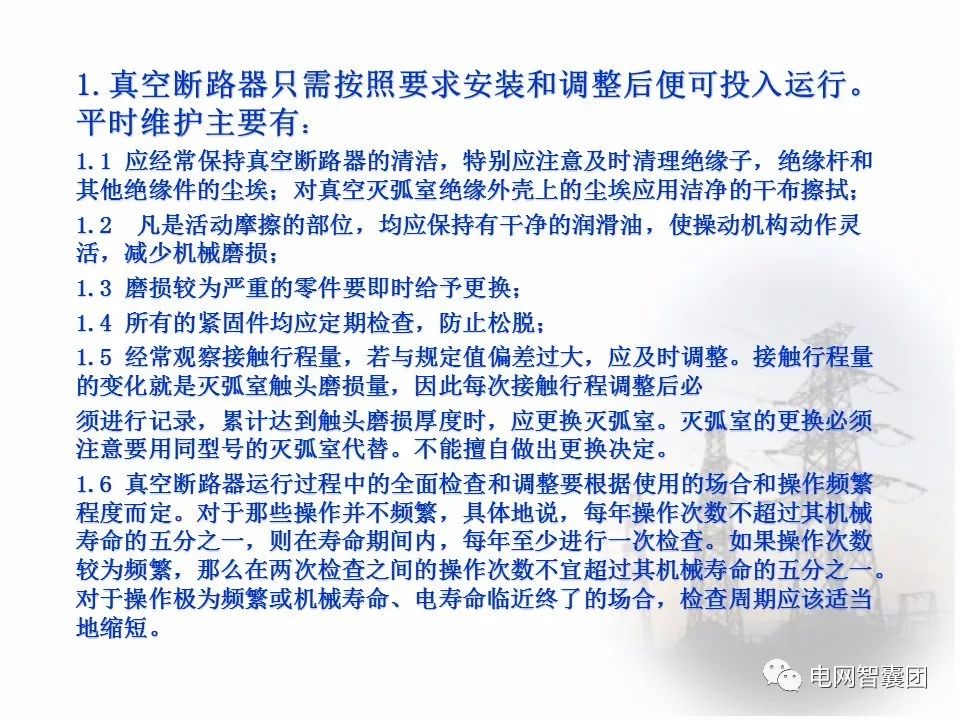 1.真空断路器只需按照要求安装和调整后便可投入运行。平时维护主要有：

1.1 应经常保持真空断路器的清洁，特别应注意及时清理绝缘子，绝缘杆和其他绝缘件的尘埃；对真空灭弧室绝缘外壳上的尘埃应用洁净的干布擦拭；

1.2 凡是活动摩擦的部位，均应保持有干净的润滑油，使操动机构动作灵活，减少机械磨损；

1.3 磨损较为严重的零件要即时给予更换；

1.4 所有的紧固件均应定期检查，防止松脱；

1.5 经常观察接触行程量，若与规定值偏差过大，应及时调整。接触行程量的变化就是灭弧室触头磨损量，因此每次接触行程调整后必

须进行记录，累计达到触头磨损厚度时，应更换灭弧室。灭弧室的更换必须注意要用同型号的灭弧室代替。不能擅自做出更换决定。

1.6 真空断路器运行过程中的全面检查和调整要根据使用的场合和操作频繁程度而定。对于那些操作并不频繁，具体地说，每年操作次数不超过其机械寿命的五分之一，则在寿命期间内，每年至少进行一次检查。如果操作次数较为频繁，那么在两次检查之间的操作次数不宜超过其机械寿命的五分之一。对于操作极为频繁或机械寿命、电寿命临近终了的场合，检查周期应该适当地缩短。

电网智囊团